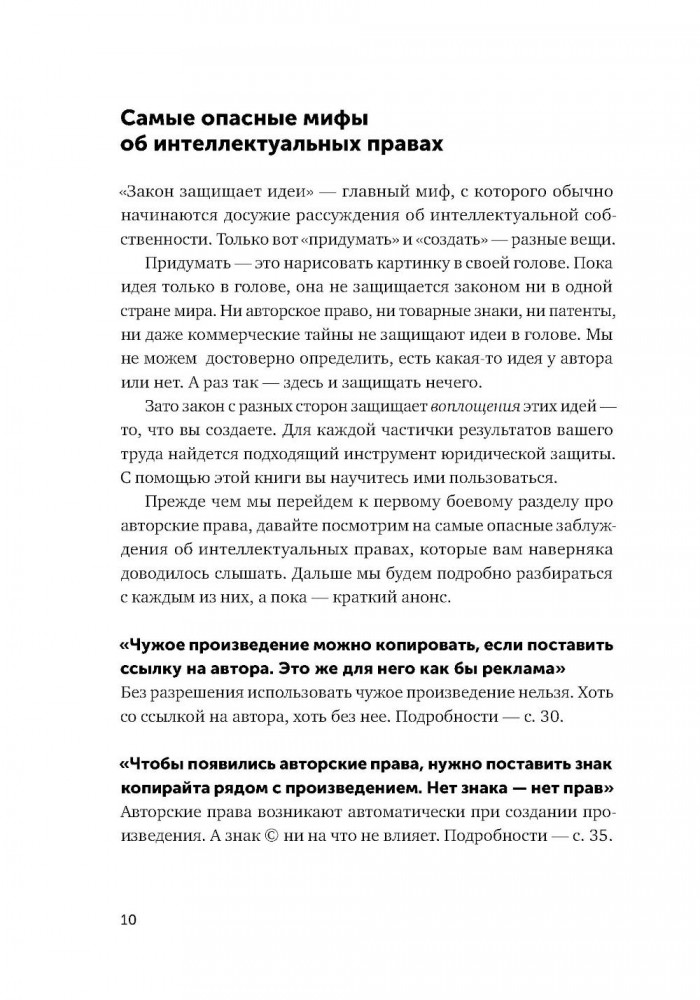 Самые опасные мифы об интеллектуальных правах

«Закон защищает идеи» — главный миф, с которого обычно начинаются досужие рассуждения об интеллектуальной собственности. Только вот «придумать» и «создать» — разные вещи.

Придумать — это нарисовать картинку в своей голове. Пока идея только в голове, она не защищается законом ни в одной стране мира. Ни авторское право, ни товарные знаки, ни патенты, ни даже коммерческие тайны не защищают идеи в голове. Мы не можем достоверно определить, есть какая-то идея у автора или нет. А раз так — здесь и защищать нечего.

Зато закон с разных сторон защищает воплощения этих идей — то, что вы создаете. Для каждой частички результатов вашего труда найдется подходящий инструмент юридической защиты. С помощью этой книги вы научитесь ими пользоваться.

Прежде чем мы перейдем к первому боевому разделу про авторские права, давайте посмотрим на самые опасные заблуждения об интеллектуальных правах, которые вам наверняка доводилось слышать. Дальше мы будем подробно разбираться с каждым из них, а пока — краткий анонс.

«Чужое произведение можно копировать, если поставить ссылку на автора. Это же для него как бы реклама»
Без разрешения использовать чужое произведение нельзя. Хоть со ссылкой на автора, хоть без нее. Подробности — с. 30.

«Чтобы появились авторские права, нужно поставить знак копирайта рядом с произведением. Нет знака — нет прав»
Авторские права возникают автоматически при создании произведения. А знак © ни на что не влияет. Подробности — с. 35.

10